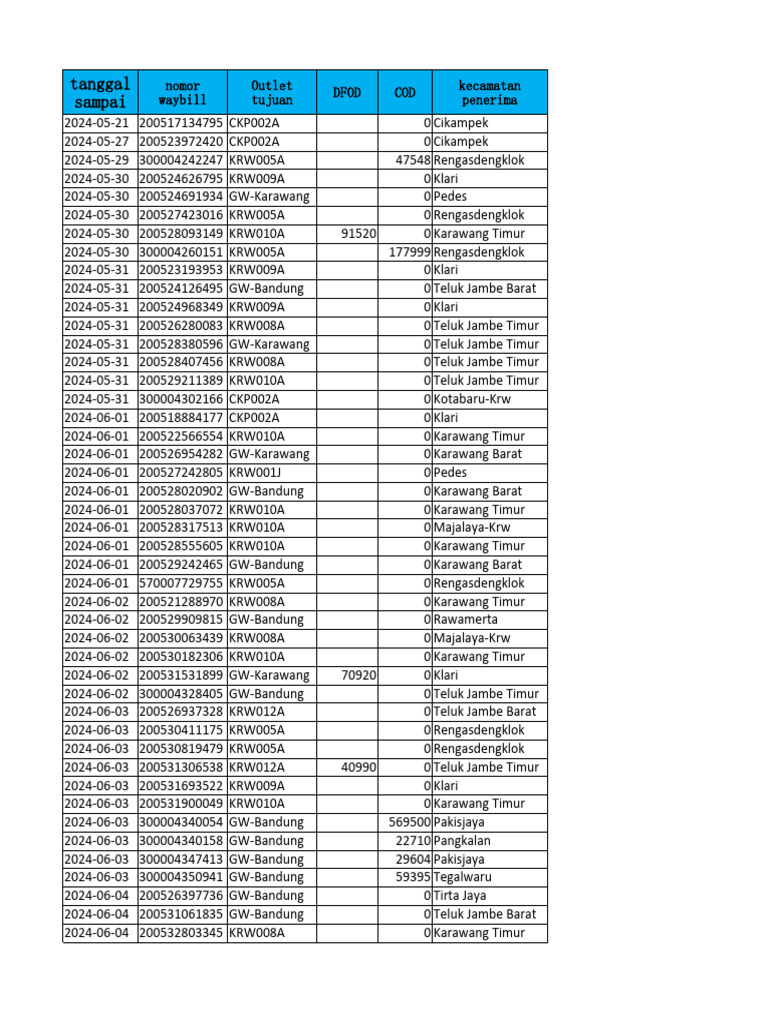 | tanggal sampai | nomor waybill | Outlet tujuan | DFOD | COD | kecamatan penerima |
|---|---|---|---|---|---|
| 2024-05-21 | 200517134795 | CKP002A | | 0 | Cikampek |
| 2024-05-27 | 200523972420 | CKP002A | | 0 | Cikampek |
| 2024-05-29 | 300004242247 | KRW005A | | 47548 | Rengasdengklok |
| 2024-05-30 | 200524626795 | KRW009A | | 0 | Klari |
| 2024-05-30 | 200524691934 | GW-Karawang | | 0 | Pedes |
| 2024-05-30 | 200527423016 | KRW005A | | 0 | Rengasdengklok |
| 2024-05-30 | 200528093149 | KRW010A | 91520 | 0 | Karawang Timur |
| 2024-05-30 | 300004260151 | KRW005A | | 177999 | Rengasdengklok |
| 2024-05-31 | 200523193953 | KRW009A | | 0 | Klari |
| 2024-05-31 | 200524126495 | GW-Bandung | | 0 | Teluk Jambe Barat |
| 2024-05-31 | 200524968349 | KRW009A | | 0 | Klari |
| 2024-05-31 | 200526280083 | KRW008A | | 0 | Teluk Jambe Timur |
| 2024-05-31 | 200528380596 | GW-Karawang | | 0 | Teluk Jambe Timur |
| 2024-05-31 | 200528407456 | KRW008A | | 0 | Teluk Jambe Timur |
| 2024-05-31 | 200529211389 | KRW010A | | 0 | Teluk Jambe Timur |
| 2024-05-31 | 300004302166 | CKP002A | | 0 | Kotabaru-Krw |
| 2024-06-01 | 200518884177 | CKP002A | | 0 | Klari |
| 2024-06-01 | 200522566554 | KRW010A | | 0 | Karawang Timur |
| 2024-06-01 | 200526954282 | GW-Karawang | | 0 | Karawang Barat |
| 2024-06-01 | 200527242805 | KRW001J | | 0 | Pedes |
| 2024-06-01 | 200528020902 | GW-Bandung | | 0 | Karawang Barat |
| 2024-06-01 | 200528037072 | KRW010A | | 0 | Karawang Timur |
| 2024-06-01 | 200528317513 | KRW010A | | 0 | Majalaya-Krw |
| 2024-06-01 | 200528555605 | KRW010A | | 0 | Karawang Timur |
| 2024-06-01 | 200529242465 | GW-Bandung | | 0 | Karawang Barat |
| 2024-06-01 | 570007729755 | KRW005A | | 0 | Rengasdengklok |
| 2024-06-02 | 200521288970 | KRW008A | | 0 | Karawang Timur |
| 2024-06-02 | 200529909815 | GW-Bandung | | 0 | Rawamerta |
| 2024-06-02 | 200530063439 | KRW008A | | 0 | Majalaya-Krw |
| 2024-06-02 | 200530182306 | KRW010A | | 0 | Karawang Timur |
| 2024-06-02 | 200531531899 | GW-Karawang | 70920 | 0 | Klari |
| 2024-06-02 | 300004328405 | GW-Bandung | | 0 | Teluk Jambe Timur |
| 2024-06-03 | 200526937328 | KRW012A | | 0 | Teluk Jambe Barat |
| 2024-06-03 | 200530411175 | KRW005A | | 0 | Rengasdengklok |
| 2024-06-03 | 200530819479 | KRW005A | | 0 | Rengasdengklok |
| 2024-06-03 | 200531306538 | KRW012A | 40990 | 0 | Teluk Jambe Timur |
| 2024-06-03 | 200531693522 | KRW009A | | 0 | Klari |
| 2024-06-03 | 200531900049 | KRW010A | | 0 | Karawang Timur |
| 2024-06-03 | 300004340054 | GW-Bandung | | 569500 | Pakisjaya |
| 2024-06-03 | 300004340158 | GW-Bandung | | 22710 | Pangkalan |
| 2024-06-03 | 300004347413 | GW-Bandung | | 29604 | Pakisjaya |
| 2024-06-03 | 300004350941 | GW-Bandung | | 59395 | Tegalwaru |
| 2024-06-04 | 200526397736 | GW-Bandung | | 0 | Tirta Jaya |
| 2024-06-04 | 200531061835 | GW-Bandung | | 0 | Teluk Jambe Barat |
| 2024-06-04 | 200532803345 | KRW008A | | 0 | Karawang Timur |